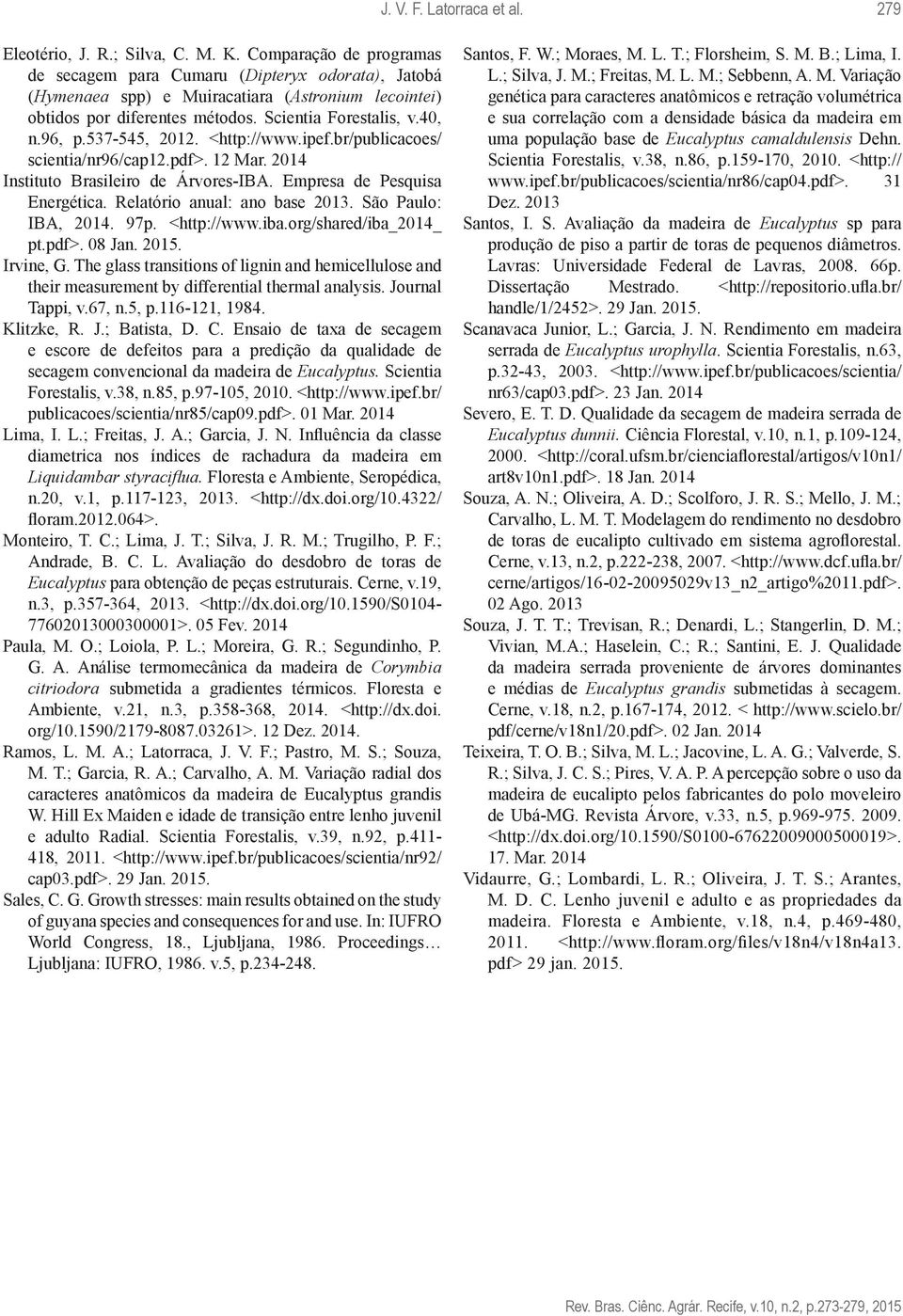 J. V. F. Latorraca et al. 279

Eleotério, J. R.; Silva, C. M. K. Comparação de programas de secagem para Cumaru (Dipteryx odorata), Jatobá (Hymenaea spp) e Muiracatiara (Astronium lecointei) obtidos por diferentes métodos. Scientia Forestalis, v.40, n.96, p.537-545, 2012. <http://www.ipef.br/publicacoes/scientia/nr96/cap12.pdf>. 12 Mar. 2014

Instituto Brasileiro de Árvores-IBA. Empresa de Pesquisa Energética. Relatório anual: ano base 2013. São Paulo: IBA, 2014. 97p. <http://www.iba.org/shared/iba_2014_pt.pdf>. 08 Jan. 2015.

Irvine, G. The glass transitions of lignin and hemicellulose and their measurement by differential thermal analysis. Journal Tappi, v.67, n.5, p.116-121, 1984.

Klitzke, R. J.; Batista, D. C. Ensaio de taxa de secagem e escore de defeitos para a predição da qualidade de secagem convencional da madeira de Eucalyptus. Scientia Forestalis, v.38, n.85, p.97-105, 2010. <http://www.ipef.br/publicacoes/scientia/nr85/cap09.pdf>. 01 Mar. 2014

Lima, I. L.; Freitas, J. A.; Garcia, J. N. Influência da classe diametrica nos índices de rachadura da madeira em Liquidambar styraciflua. Floresta e Ambiente, Seropédica, n.20, v.1, p.117-123, 2013. <http://dx.doi.org/10.4322/floram.2012.064>.

Monteiro, T. C.; Lima, J. T.; Silva, J. R. M.; Trugilho, P. F.; Andrade, B. C. L. Avaliação do desdobro de toras de Eucalyptus para obtenção de peças estruturais. Cerne, v.19, n.3, p.357-364, 2013. <http://dx.doi.org/10.1590/S0104-77602013000300001>. 05 Fev. 2014

Paula, M. O.; Loiola, P. L.; Moreira, G. R.; Segundinho, P. G. A. Análise termomecânica da madeira de Corymbia citriodora submetida a gradientes térmicos. Floresta e Ambiente, v.21, n.3, p.358-368, 2014. <http://dx.doi.org/10.1590/2179-8087.03261>. 12 Dez. 2014.

Ramos, L. M. A.; Latorraca, J. V. F.; Pastro, M. S.; Souza, M. T.; Garcia, R. A.; Carvalho, A. M. Variação radial dos caracteres anatômicos da madeira de Eucalyptus grandis W. Hill Ex Maiden e idade de transição entre lenho juvenil e adulto Radial. Scientia Forestalis, v.39, n.92, p.411-418, 2011. <http://www.ipef.br/publicacoes/scientia/nr92/cap03.pdf>. 29 Jan. 2015.

Sales, C. G. Growth stresses: main results obtained on the study of guyana species and consequences for and use. In: IUFRO World Congress, 18., Ljubljana, 1986. Proceedings… Ljubljana: IUFRO, 1986. v.5, p.234-248.

Santos, F. W.; Moraes, M. L. T.; Florsheim, S. M. B.; Lima, I. L.; Silva, J. M.; Freitas, M. L. M.; Sebbenn, A. M. Variação genética para caracteres anatômicos e retração volumétrica e sua correlação com a densidade básica da madeira em uma população base de Eucalyptus camaldulensis Dehn. Scientia Forestalis, v.38, n.86, p.159-170, 2010. <http://www.ipef.br/publicacoes/scientia/nr86/cap04.pdf>. 31 Dez. 2013

Santos, I. S. Avaliação da madeira de Eucalyptus sp para produção de piso a partir de toras de pequenos diâmetros. Lavras: Universidade Federal de Lavras, 2008. 66p. Dissertação Mestrado. <http://repositorio.ufla.br/handle/1/2452>. 29 Jan. 2015.

Scanavaca Junior, L.; Garcia, J. N. Rendimento em madeira serrada de Eucalyptus urophylla. Scientia Forestalis, n.63, p.32-43, 2003. <http://www.ipef.br/publicacoes/scientia/nr63/cap03.pdf>. 23 Jan. 2014

Severo, E. T. D. Qualidade da secagem de madeira serrada de Eucalyptus dunnii. Ciência Florestal, v.10, n.1, p.109-124, 2000. <http://coral.ufsm.br/cienciaflorestal/artigos/v10n1/art8v10n1.pdf>. 18 Jan. 2014

Souza, A. N.; Oliveira, A. D.; Scolforo, J. R. S.; Mello, J. M.; Carvalho, L. M. T. Modelagem do rendimento no desdobro de toras de eucalipto cultivado em sistema agroflorestal. Cerne, v.13, n.2, p.222-238, 2007. <http://www.dcf.ufla.br/cerne/artigos/16-02-20095029v13_n2_artigo%2011.pdf>. 02 Ago. 2013

Souza, J. T. T.; Trevisan, R.; Denardi, L.; Stangerlin, D. M.; Vivian, M.A.; Haselein, C.; R.; Santini, E. J. Qualidade da madeira serrada proveniente de árvores dominantes e médias de Eucalyptus grandis submetidas à secagem. Cerne, v.18, n.2, p.167-174, 2012. < http://www.scielo.br/pdf/cerne/v18n1/20.pdf>. 02 Jan. 2014

Teixeira, T. O. B.; Silva, M. L.; Jacovine, L. A. G.; Valverde, S. R.; Silva, J. C. S.; Pires, V. A. P. A percepção sobre o uso da madeira de eucalipto pelos fabricantes do polo moveleiro de Ubá-MG. Revista Árvore, v.33, n.5, p.969-975. 2009. <http://dx.doi.org/10.1590/S0100-67622009000500019>. 17. Mar. 2014

Vidaurre, G.; Lombardi, L. R.; Oliveira, J. T. S.; Arantes, M. D. C. Lenho juvenil e adulto e as propriedades da madeira. Floresta e Ambiente, v.18, n.4, p.469-480, 2011. <http://www.floram.org/files/v18n4/v18n4a13.pdf> 29 jan. 2015.

Rev. Bras. Ciênc. Agrár. Recife, v.10, n.2, p.273-279, 2015